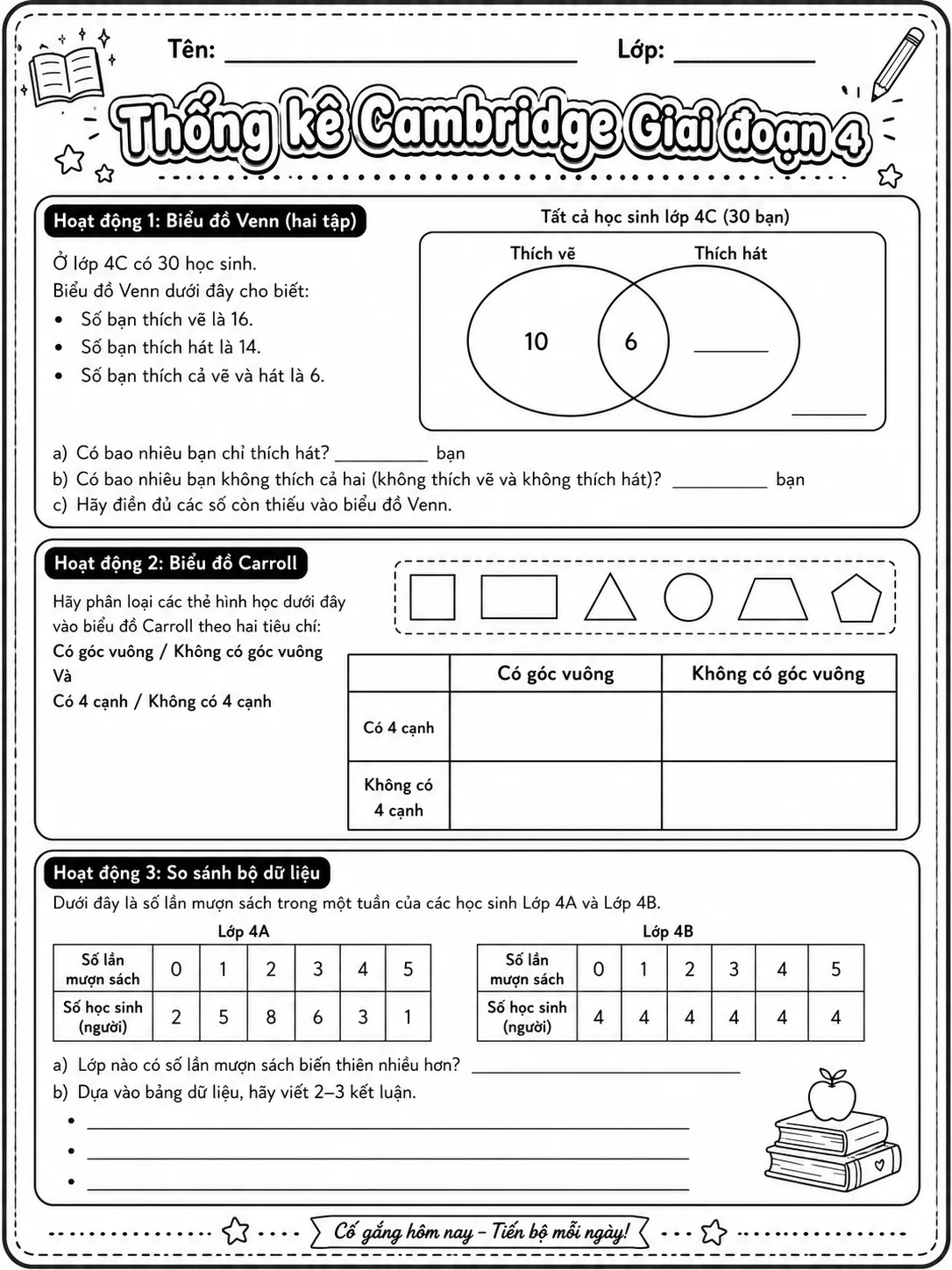 Tên: ____ Lớp: ____

Thống kê Cambridge Giai đoạn 4

Hoạt động 1: Biểu đồ Venn (hai tập)

Ở lớp 4C có 30 học sinh.

Biểu đồ Venn dưới đây cho biết:

• Số bạn thích vẽ là 16.
• Số bạn thích hát là 14.
• Số bạn thích cả vẽ và hát là 6.

Tất cả học sinh lớp 4C (30 bạn)

Thích vẽ
Thích hát
10
6
____
____

a) Có bao nhiêu bạn chỉ thích hát? ____ bạn
b) Có bao nhiêu bạn không thích cả hai (không thích vẽ và không thích hát)? ____ bạn
c) Hãy điền đủ các số còn thiếu vào biểu đồ Venn.

Hoạt động 2: Biểu đồ Carroll

Hãy phân loại các thẻ hình học dưới đây vào biểu đồ Carroll theo hai tiêu chí:
Có góc vuông / Không có góc vuông
Và
Có 4 cạnh / Không có 4 cạnh

| | Có góc vuông | Không có góc vuông |
|---|---|---|
| Có 4 cạnh | | |
| Không có 4 cạnh | | |

Hoạt động 3: So sánh bộ dữ liệu

Dưới đây là số lần mượn sách trong một tuần của các học sinh Lớp 4A và Lớp 4B.

Lớp 4A

| Số lần mượn sách | 0 | 1 | 2 | 3 | 4 | 5 |
|---|---|---|---|---|---|---|
| Số học sinh (người) | 2 | 5 | 8 | 6 | 3 | 1 |

Lớp 4B

| Số lần mượn sách | 0 | 1 | 2 | 3 | 4 | 5 |
|---|---|---|---|---|---|---|
| Số học sinh (người) | 4 | 4 | 4 | 4 | 4 | 4 |

a) Lớp nào có số lần mượn sách biến thiên nhiều hơn? ____
b) Dựa vào bảng dữ liệu, hãy viết 2–3 kết luận.
• ____
• ____
• ____

Cố gắng hôm nay – Tiến bộ mỗi ngày!